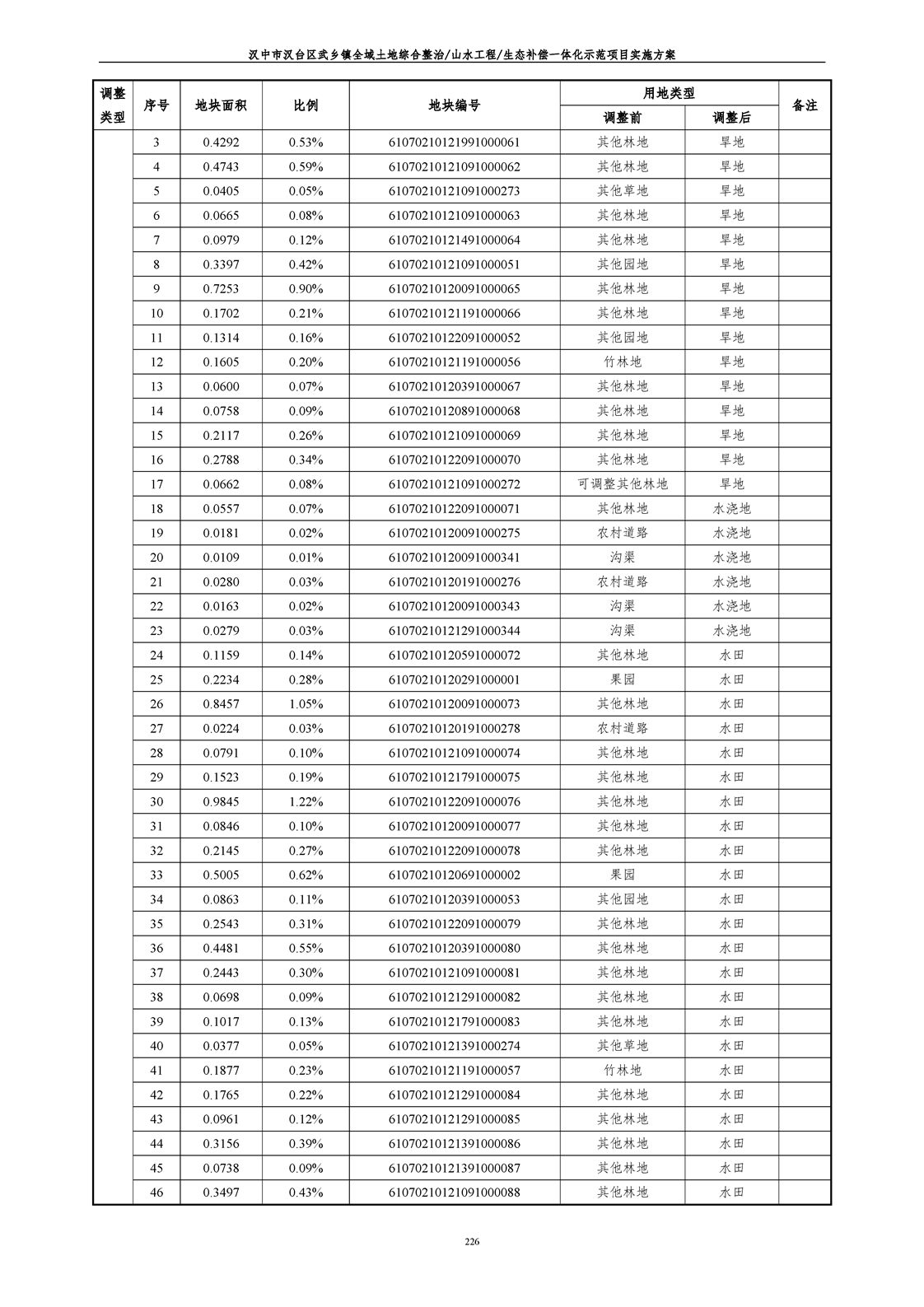 汉中市汉台区武乡镇全域土地综合整治/山水工程/生态补偿一体化示范项目实施方案

| 调整类型 | 序号 | 地块面积 | 比例 | 地块编号 | 用地类型 调整前 | 用地类型 调整后 | 备注 |
|---|---|---|---|---|---|---|---|
| | 3 | 0.4292 | 0.53% | 61070210121991000061 | 其他林地 | 旱地 | |
| | 4 | 0.4743 | 0.59% | 61070210121091000062 | 其他林地 | 旱地 | |
| | 5 | 0.0405 | 0.05% | 61070210121091000273 | 其他草地 | 旱地 | |
| | 6 | 0.0665 | 0.08% | 61070210121091000063 | 其他林地 | 旱地 | |
| | 7 | 0.0979 | 0.12% | 61070210121491000064 | 其他林地 | 旱地 | |
| | 8 | 0.3397 | 0.42% | 61070210121091000051 | 其他园地 | 旱地 | |
| | 9 | 0.7253 | 0.90% | 61070210120091000065 | 其他林地 | 旱地 | |
| | 10 | 0.1702 | 0.21% | 61070210121191000066 | 其他林地 | 旱地 | |
| | 11 | 0.1314 | 0.16% | 61070210122091000052 | 其他园地 | 旱地 | |
| | 12 | 0.1605 | 0.20% | 61070210121191000056 | 竹林地 | 旱地 | |
| | 13 | 0.0600 | 0.07% | 61070210120391000067 | 其他林地 | 旱地 | |
| | 14 | 0.0758 | 0.09% | 61070210120891000068 | 其他林地 | 旱地 | |
| | 15 | 0.2117 | 0.26% | 61070210121091000069 | 其他林地 | 旱地 | |
| | 16 | 0.2788 | 0.34% | 61070210122091000070 | 其他林地 | 旱地 | |
| | 17 | 0.0662 | 0.08% | 61070210121091000272 | 可调整其他林地 | 旱地 | |
| | 18 | 0.0557 | 0.07% | 61070210122091000071 | 其他林地 | 水浇地 | |
| | 19 | 0.0181 | 0.02% | 61070210120091000275 | 农村道路 | 水浇地 | |
| | 20 | 0.0109 | 0.01% | 61070210120091000341 | 沟渠 | 水浇地 | |
| | 21 | 0.0280 | 0.03% | 61070210120191000276 | 农村道路 | 水浇地 | |
| | 22 | 0.0163 | 0.02% | 61070210120091000343 | 沟渠 | 水浇地 | |
| | 23 | 0.0279 | 0.03% | 61070210121291000344 | 沟渠 | 水浇地 | |
| | 24 | 0.1159 | 0.14% | 61070210120591000072 | 其他林地 | 水田 | |
| | 25 | 0.2234 | 0.28% | 61070210120291000001 | 果园 | 水田 | |
| | 26 | 0.8457 | 1.05% | 61070210120091000073 | 其他林地 | 水田 | |
| | 27 | 0.0224 | 0.03% | 61070210120191000278 | 农村道路 | 水田 | |
| | 28 | 0.0791 | 0.10% | 61070210121091000074 | 其他林地 | 水田 | |
| | 29 | 0.1523 | 0.19% | 61070210121791000075 | 其他林地 | 水田 | |
| | 30 | 0.9845 | 1.22% | 61070210122091000076 | 其他林地 | 水田 | |
| | 31 | 0.0846 | 0.10% | 61070210120091000077 | 其他林地 | 水田 | |
| | 32 | 0.2145 | 0.27% | 61070210122091000078 | 其他林地 | 水田 | |
| | 33 | 0.5005 | 0.62% | 61070210120691000002 | 果园 | 水田 | |
| | 34 | 0.0863 | 0.11% | 61070210120391000053 | 其他园地 | 水田 | |
| | 35 | 0.2543 | 0.31% | 61070210122091000079 | 其他林地 | 水田 | |
| | 36 | 0.4481 | 0.55% | 61070210120391000080 | 其他林地 | 水田 | |
| | 37 | 0.2443 | 0.30% | 61070210121091000081 | 其他林地 | 水田 | |
| | 38 | 0.0698 | 0.09% | 61070210121291000082 | 其他林地 | 水田 | |
| | 39 | 0.1017 | 0.13% | 61070210121791000083 | 其他林地 | 水田 | |
| | 40 | 0.0377 | 0.05% | 61070210121391000274 | 其他草地 | 水田 | |
| | 41 | 0.1877 | 0.23% | 61070210121191000057 | 竹林地 | 水田 | |
| | 42 | 0.1765 | 0.22% | 61070210121291000084 | 其他林地 | 水田 | |
| | 43 | 0.0961 | 0.12% | 61070210121291000085 | 其他林地 | 水田 | |
| | 44 | 0.3156 | 0.39% | 61070210121391000086 | 其他林地 | 水田 | |
| | 45 | 0.0738 | 0.09% | 61070210121391000087 | 其他林地 | 水田 | |
| | 46 | 0.3497 | 0.43% | 61070210121091000088 | 其他林地 | 水田 | |

226